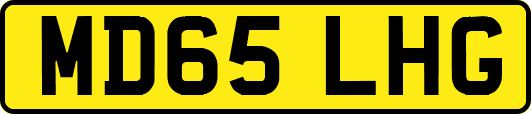 MD65 LHG